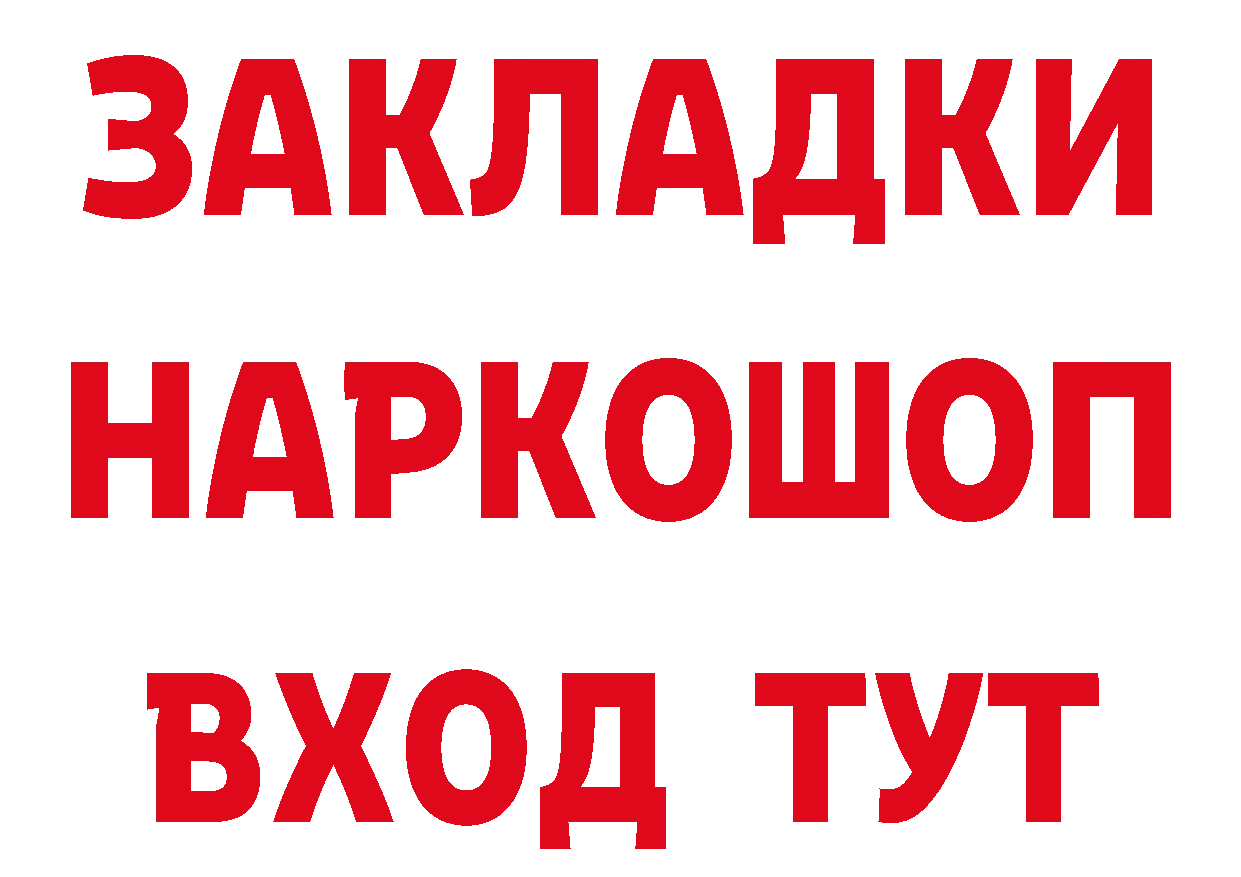 ЗАКЛАДКИ НАРКОШОП ВХОД ТУТ